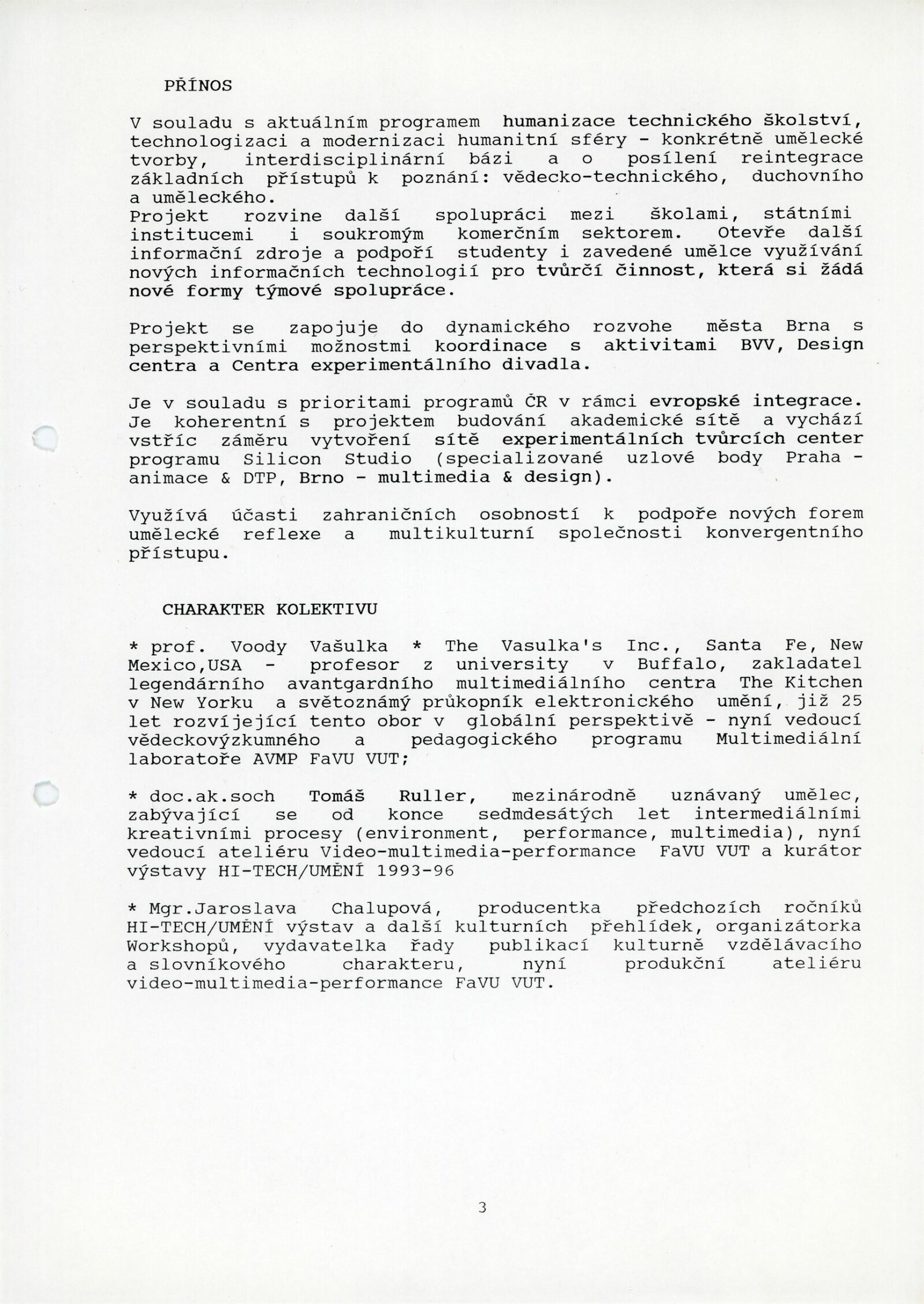 PŘÍNOS

V souladu s aktuálním programem humanizace technického školství, technologizaci a modernizaci humanitní sféry - konkrétně umělecké tvorby, interdisciplinární bázi a o posílení reintegrace základních přístupů k poznání: vědecko-technického, duchovního a uměleckého.
Projekt rozvine další spolupráci mezi školami, státními institucemi i soukromým komerčním sektorem. Otevře další informační zdroje a podpoří studenty i zavedené umělce využívání nových informačních technologií pro tvůrčí činnost, která si žádá nové formy týmové spolupráce.

Projekt se zapojuje do dynamického rozvohe města Brna s perspektivními možnostmi koordinace s aktivitami BVV, Design centra a Centra experimentálního divadla.

Je v souladu s prioritami programů ČR v rámci evropské integrace. Je koherentní s projektem budování akademické sítě a vychází vstříc záměru vytvoření sítě experimentálních tvůrcích center programu Silicon Studio (specializované uzlové body Praha - animace & DTP, Brno - multimedia & design).

Využívá účasti zahraničních osobností k podpoře nových forem umělecké reflexe a multikulturní společnosti konvergentního přístupu.

CHARAKTER KOLEKTIVU

* prof. Voody Vašulka * The Vasulka's Inc., Santa Fe, New Mexico,USA - profesor z university v Buffalo, zakladatel legendárního avantgardního multimediálního centra The Kitchen v New Yorku a světoznámý průkopník elektronického umění, již 25 let rozvíjející tento obor v globální perspektivě - nyní vedoucí vědeckovýzkumného a pedagogického programu Multimediální laboratoře AVMP FaVU VUT;

* doc.ak.soch Tomáš Ruller, mezinárodně uznávaný umělec, zabývající se od konce sedmdesátých let intermediálními kreativními procesy (environment, performance, multimedia), nyní vedoucí ateliéru Video-multimedia-performance FaVU VUT a kurátor výstavy HI-TECH/UMĚNÍ 1993-96

* Mgr.Jaroslava Chalupová, producentka předchozích ročníků HI-TECH/UMĚNÍ výstav a další kulturních přehlídek, organizátorka Workshopů, vydavatelka řady publikací kulturně vzdělávacího a slovníkového charakteru, nyní produkční ateliéru video-multimedia-performance FaVU VUT.

3